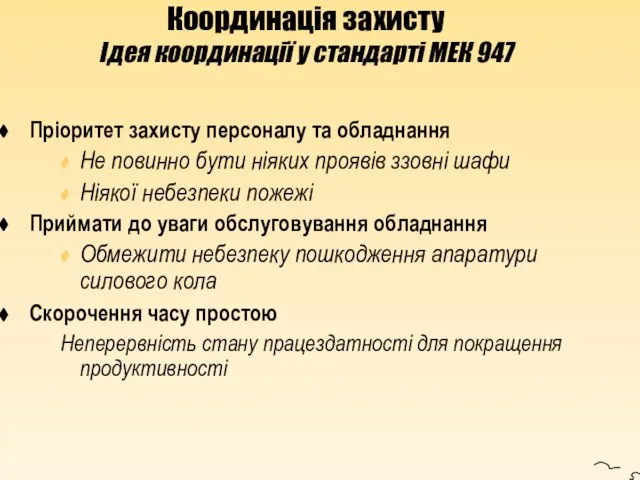 Координація захисту
Ідея координації у стандарті МЕК 947

♦ Пріоритет захисту персоналу та обладнання
♦ Не повинно бути ніяких проявів ззовні шафи
♦ Ніякої небезпеки пожежі
♦ Приймати до уваги обслуговування обладнання
♦ Обмежити небезпеку пошкодження апаратури силового кола
♦ Скорочення часу простою
Неперервність стану працездатності для покращення продуктивності